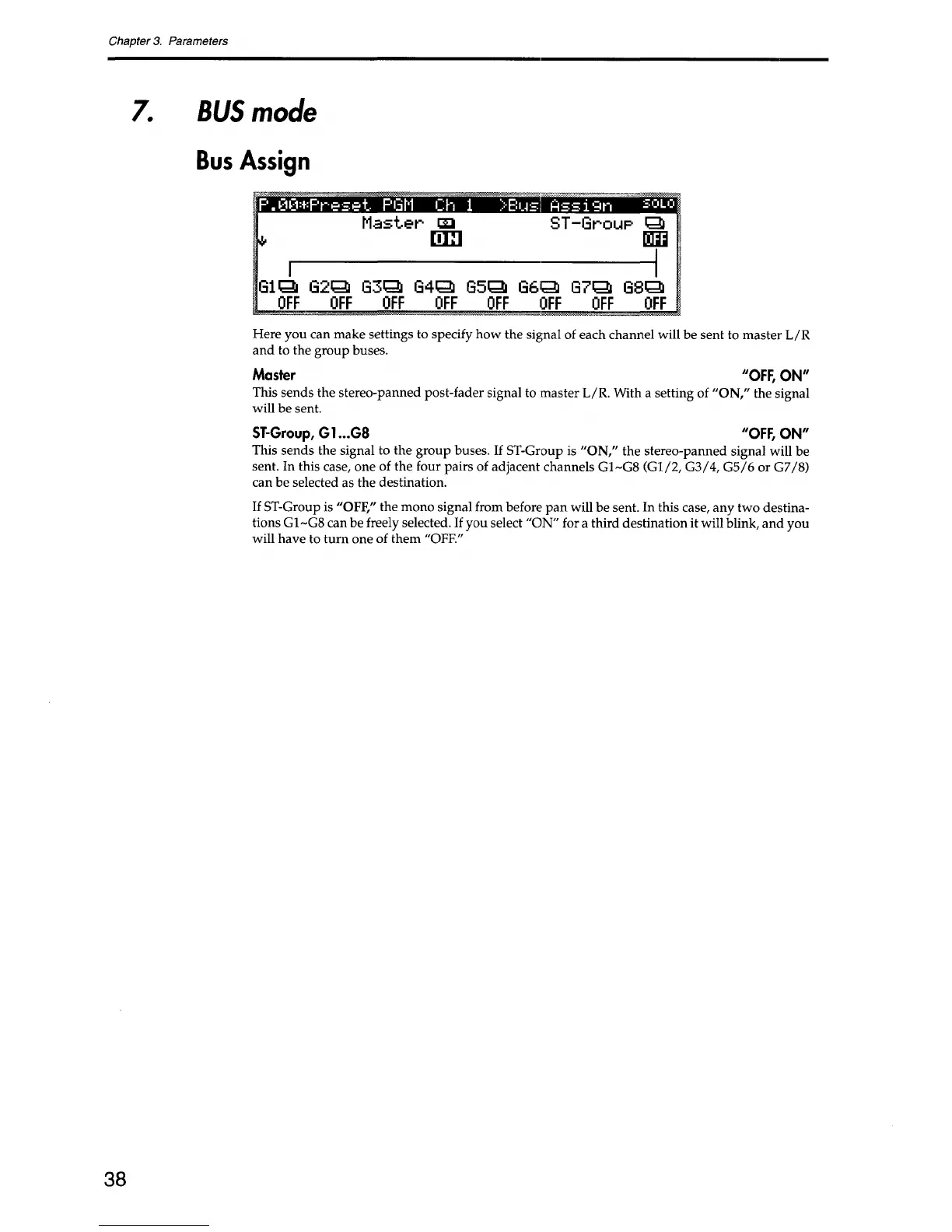 Chapter 3. Parameters

7. BUS mode

Bus Assign

P.00*Preset PGM Ch 1 >Bus Assign SOLO
Master ON
ST-Group OFF
G1 G2 G3 G4 G5 G6 G7 G8
OFF OFF OFF OFF OFF OFF OFF OFF

Here you can make settings to specify how the signal of each channel will be sent to master L/R and to the group buses.

Master "OFF, ON"
This sends the stereo-panned post-fader signal to master L/R. With a setting of "ON," the signal will be sent.

ST-Group, G1...G8 "OFF, ON"
This sends the signal to the group buses. If ST-Group is "ON," the stereo-panned signal will be sent. In this case, one of the four pairs of adjacent channels G1~G8 (G1/2, G3/4, G5/6 or G7/8) can be selected as the destination.

If ST-Group is "OFF," the mono signal from before pan will be sent. In this case, any two destinations G1~G8 can be freely selected. If you select "ON" for a third destination it will blink, and you will have to turn one of them "OFF."

38